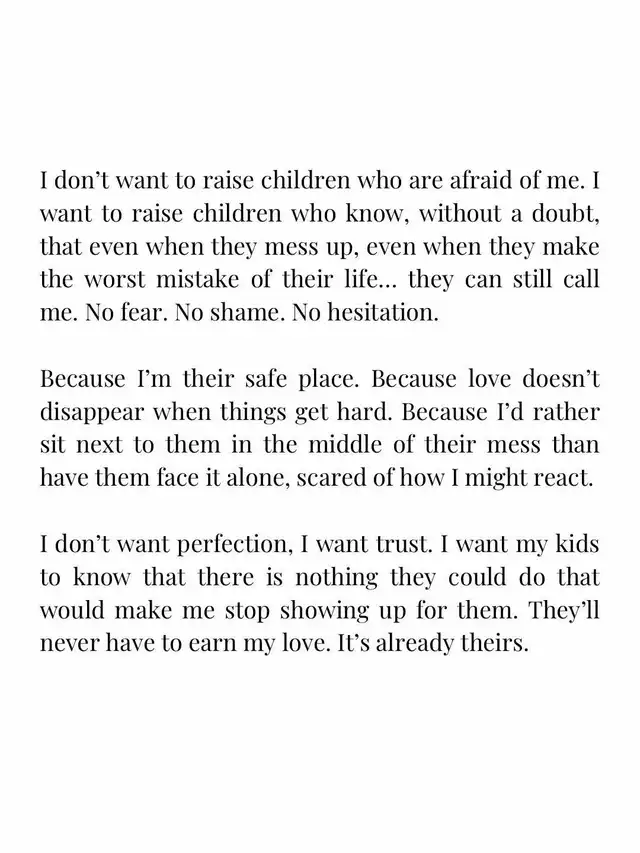 I don’t want to raise children who are afraid of me. I want to raise children who know, without a doubt, that even when they mess up, even when they make the worst mistake of their life… they can still call me. No fear. No shame. No hesitation.

Because I’m their safe place. Because love doesn’t disappear when things get hard. Because I’d rather sit next to them in the middle of their mess than have them face it alone, scared of how I might react.

I don’t want perfection, I want trust. I want my kids to know that there is nothing they could do that would make me stop showing up for them. They’ll never have to earn my love. It’s already theirs.